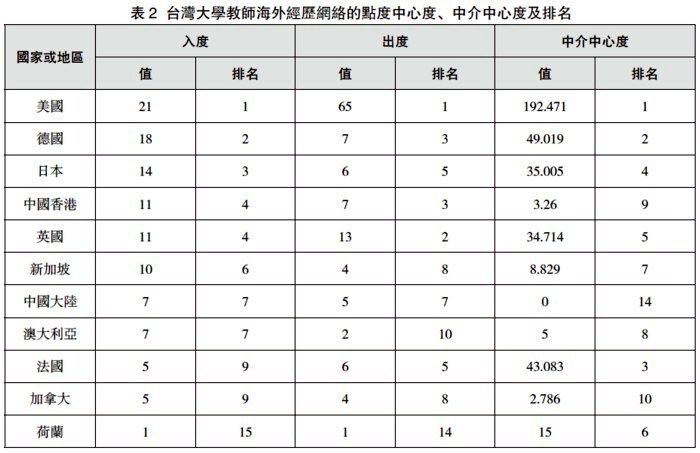 表 2 台灣大學教師海外經歷網絡的點度中心度、中介中心度及排名

| 國家或地區 | 入度 值 | 入度 排名 | 出度 值 | 出度 排名 | 中介中心度 值 | 中介中心度 排名 |
|---|---|---|---|---|---|---|
| 美國 | 21 | 1 | 65 | 1 | 192.471 | 1 |
| 德國 | 18 | 2 | 7 | 3 | 49.019 | 2 |
| 日本 | 14 | 3 | 6 | 5 | 35.005 | 4 |
| 中國香港 | 11 | 4 | 7 | 3 | 3.26 | 9 |
| 英國 | 11 | 4 | 13 | 2 | 34.714 | 5 |
| 新加坡 | 10 | 6 | 4 | 8 | 8.829 | 7 |
| 中國大陸 | 7 | 7 | 5 | 7 | 0 | 14 |
| 澳大利亞 | 7 | 7 | 2 | 10 | 5 | 8 |
| 法國 | 5 | 9 | 6 | 5 | 43.083 | 3 |
| 加拿大 | 5 | 9 | 4 | 8 | 2.786 | 10 |
| 荷蘭 | 1 | 15 | 1 | 14 | 15 | 6 |